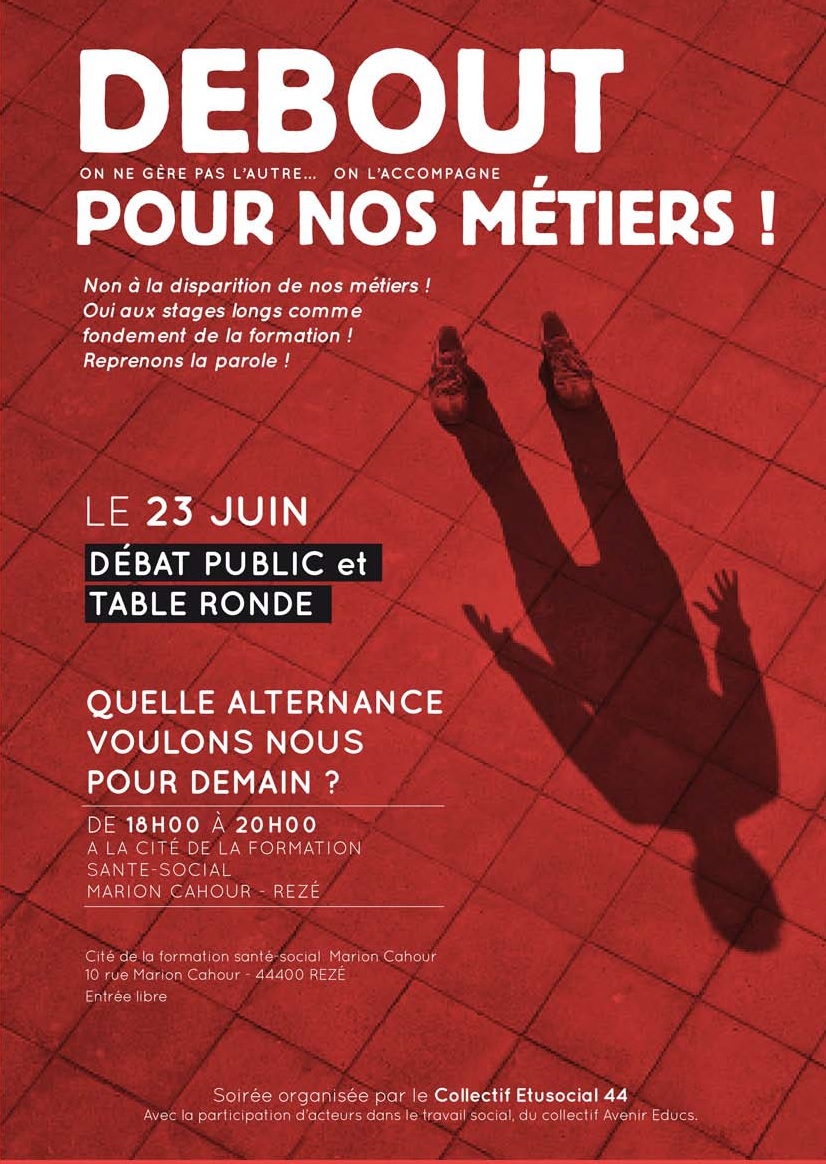 DEBOUT

ON NE GÈRE PAS L'AUTRE... ON L'ACCOMPAGNE

POUR NOS MÉTIERS !

Non à la disparition de nos métiers !
Oui aux stages longs comme fondement de la formation !
Reprenons la parole !

LE 23 JUIN

DÉBAT PUBLIC et
TABLE RONDE

QUELLE ALTERNANCE
VOULONS NOUS
POUR DEMAIN ?

DE 18H00 À 20H00
A LA CITÉ DE LA FORMATION
SANTE-SOCIAL
MARION CAHOUR - REZÉ

Cité de la formation santé-social Marion Cahour
10 rue Marion Cahour - 44400 REZÉ
Entrée libre

Soirée organisée par le Collectif Etusocial 44
Avec la participation d'acteurs dans le travail social, du collectif Avenir Educs.